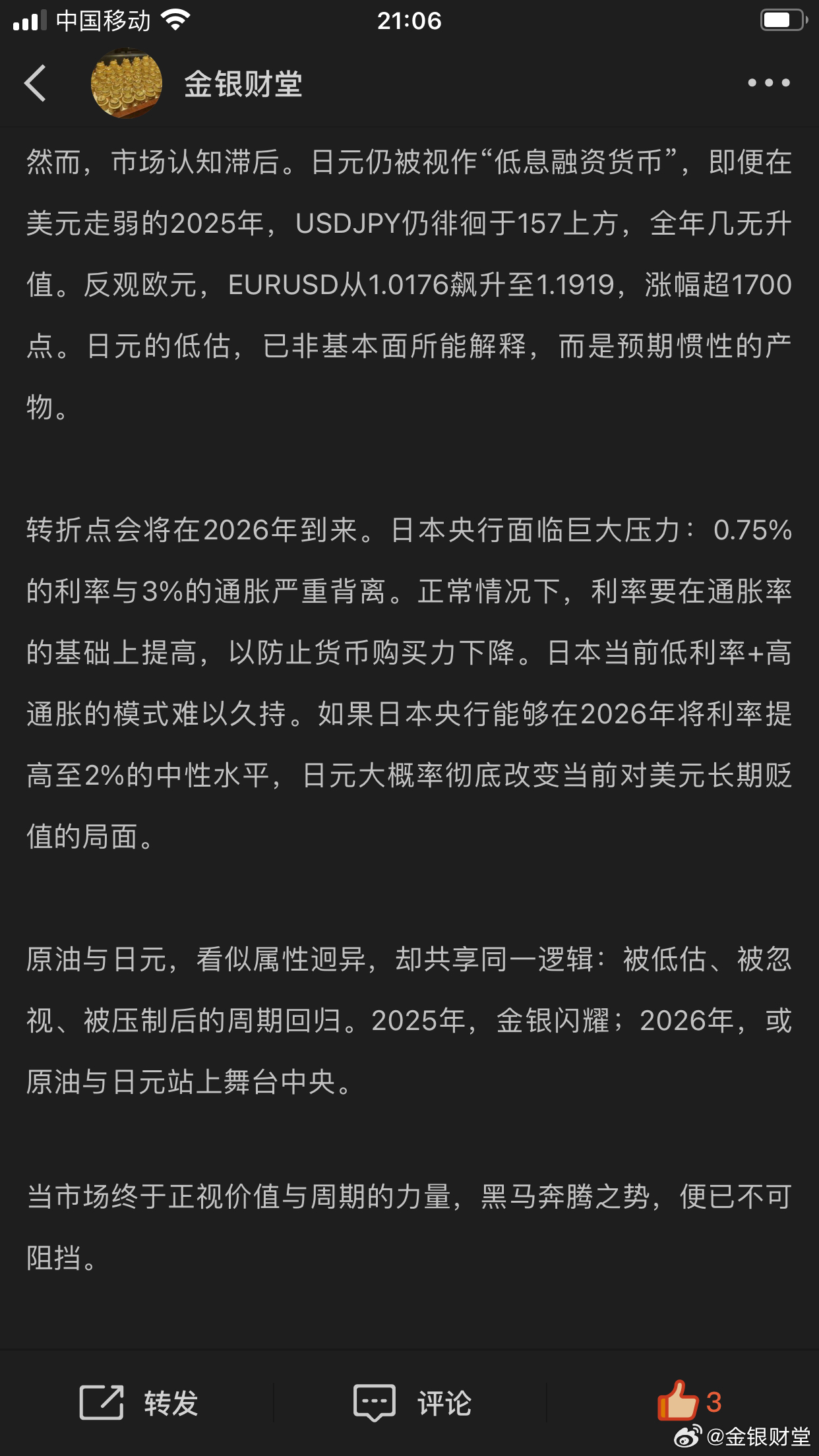 中国移动 21:06

金银财堂

然而，市场认知滞后。日元仍被视作“低息融资货币”，即便在美元走弱的2025年，USDJPY仍徘徊于157上方，全年几无升值。反观欧元，EURUSD从1.0176飙升至1.1919，涨幅超1700点。日元的低估，已非基本面所能解释，而是预期惯性的产物。

转折点会将在2026年到来。日本央行面临巨大压力：0.75%的利率与3%的通胀严重背离。正常情况下，利率要在通胀率的基础上提高，以防止货币购买力下降。日本当前低利率+高通胀的模式难以久持。如果日本央行能够在2026年将利率提高至2%的中性水平，日元大概率彻底改变当前对美元长期贬值的局面。

原油与日元，看似属性迥异，却共享同一逻辑：被低估、被忽视、被压制后的周期回归。2025年，金银闪耀；2026年，或原油与日元站上舞台中央。

当市场终于正视价值与周期的力量，黑马奔腾之势，便已不可阻挡。

转发 评论 3

@金银财堂